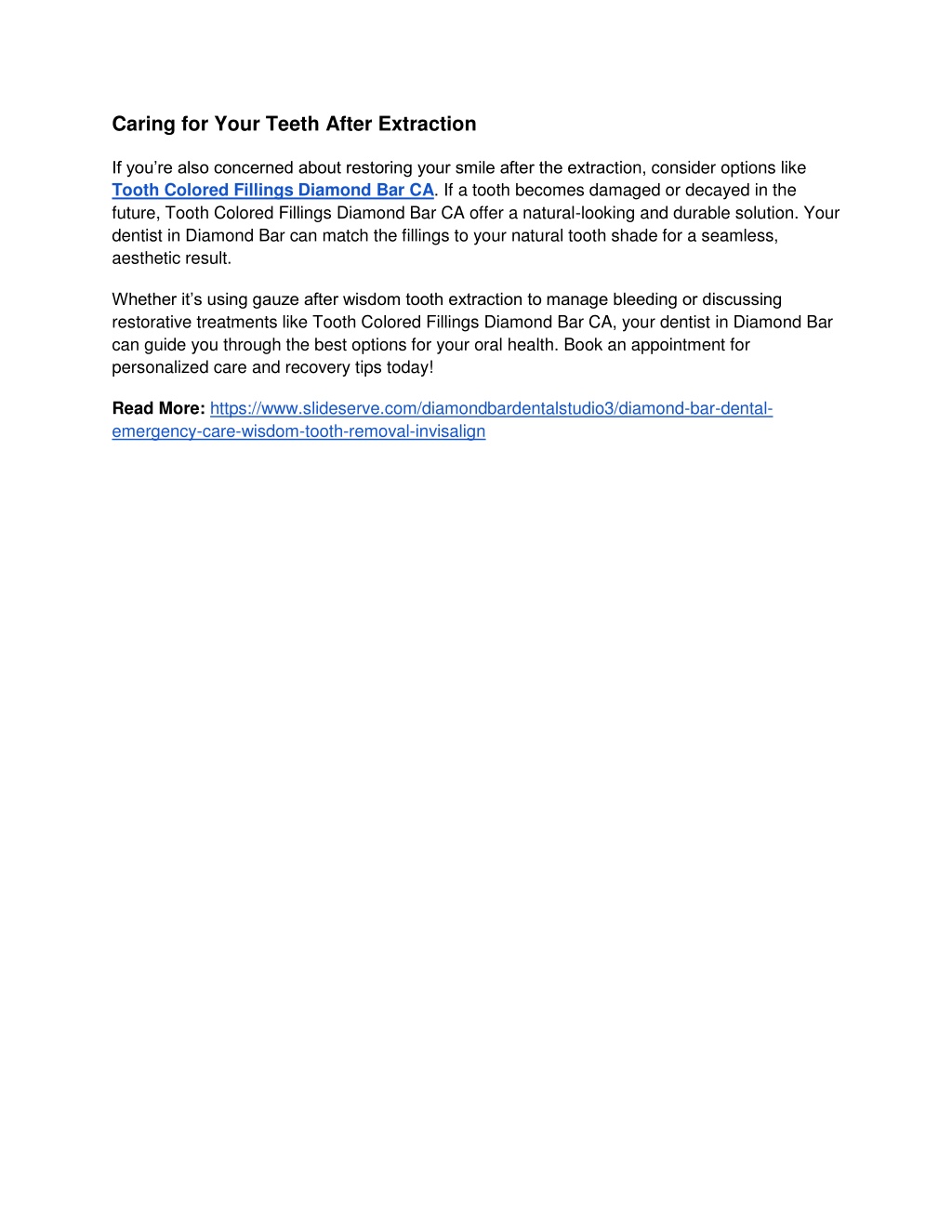 Caring for Your Teeth After Extraction

If you're also concerned about restoring your smile after the extraction, consider options like Tooth Colored Fillings Diamond Bar CA. If a tooth becomes damaged or decayed in the future, Tooth Colored Fillings Diamond Bar CA offer a natural-looking and durable solution. Your dentist in Diamond Bar can match the fillings to your natural tooth shade for a seamless, aesthetic result.

Whether it's using gauze after wisdom tooth extraction to manage bleeding or discussing restorative treatments like Tooth Colored Fillings Diamond Bar CA, your dentist in Diamond Bar can guide you through the best options for your oral health. Book an appointment for personalized care and recovery tips today!

Read More: https://www.slideserve.com/diamondbardentalstudio3/diamond-bar-dental-emergency-care-wisdom-tooth-removal-invisalign